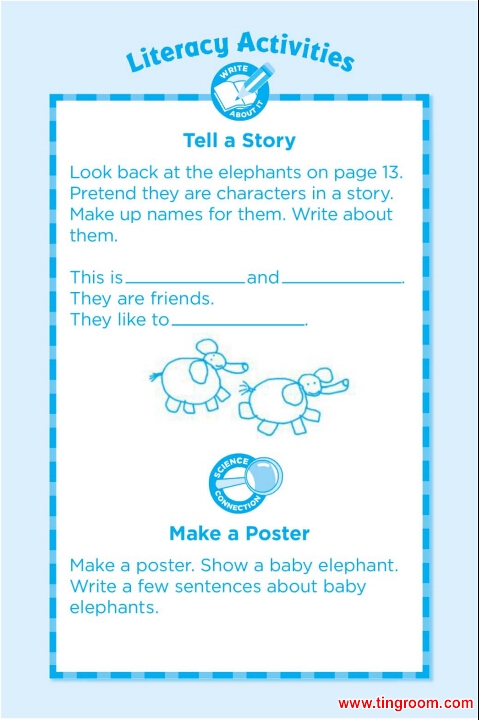 Literacy Activities

WRITE ABOUT IT

Tell a Story

Look back at the elephants on page 13. Pretend they are characters in a story. Make up names for them. Write about them.

This is ____ and ____.
They are friends.
They like to ____.

SCIENCE CONNECTION

Make a Poster

Make a poster. Show a baby elephant. Write a few sentences about baby elephants.

www.tingroom.com